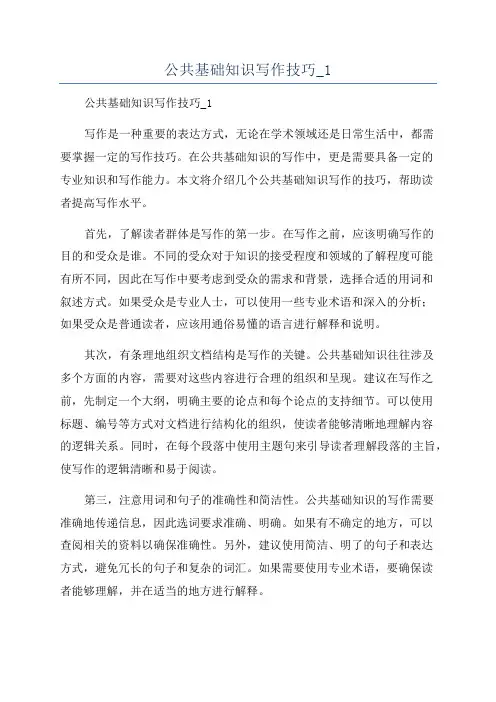 公共基础知识写作技巧_1

公共基础知识写作技巧_1

写作是一种重要的表达方式，无论在学术领域还是日常生活中，都需要掌握一定的写作技巧。在公共基础知识的写作中，更是需要具备一定的专业知识和写作能力。本文将介绍几个公共基础知识写作的技巧，帮助读者提高写作水平。

首先，了解读者群体是写作的第一步。在写作之前，应该明确写作的目的和受众是谁。不同的受众对于知识的接受程度和领域的了解程度可能有所不同，因此在写作中要考虑到受众的需求和背景，选择合适的用词和叙述方式。如果受众是专业人士，可以使用一些专业术语和深入的分析；如果受众是普通读者，应该用通俗易懂的语言进行解释和说明。

其次，有条理地组织文档结构是写作的关键。公共基础知识往往涉及多个方面的内容，需要对这些内容进行合理的组织和呈现。建议在写作之前，先制定一个大纲，明确主要的论点和每个论点的支持细节。可以使用标题、编号等方式对文档进行结构化的组织，使读者能够清晰地理解内容的逻辑关系。同时，在每个段落中使用主题句来引导读者理解段落的主旨，使写作的逻辑清晰和易于阅读。

第三，注意用词和句子的准确性和简洁性。公共基础知识的写作需要准确地传递信息，因此选词要求准确、明确。如果有不确定的地方，可以查阅相关的资料以确保准确性。另外，建议使用简洁、明了的句子和表达方式，避免冗长的句子和复杂的词汇。如果需要使用专业术语，要确保读者能够理解，并在适当的地方进行解释。